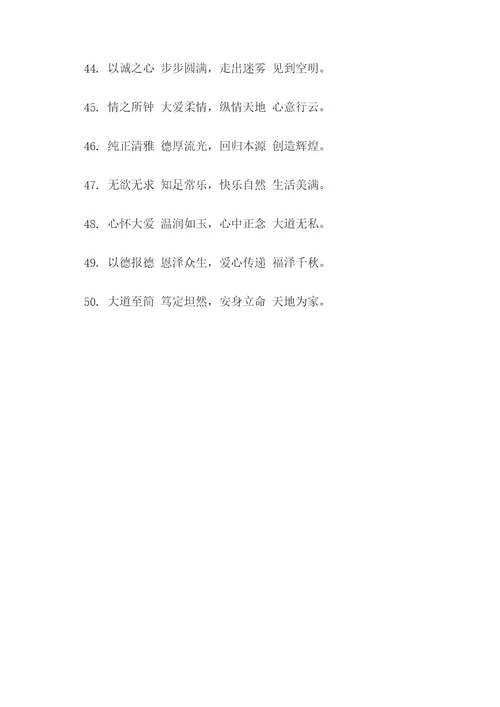 44. 以诚之心 步步圆满，走出迷雾 见到空明。

45. 情之所钟 大爱柔情，纵情天地 心意行云。

46. 纯正清雅 德厚流光，回归本源 创造辉煌。

47. 无欲无求 知足常乐，快乐自然 生活美满。

48. 心怀大爱 温润如玉，心中正念 大道无私。

49. 以德报德 恩泽众生，爱心传递 福泽千秋。

50. 大道至简 笃定坦然，安身立命 天地为家。